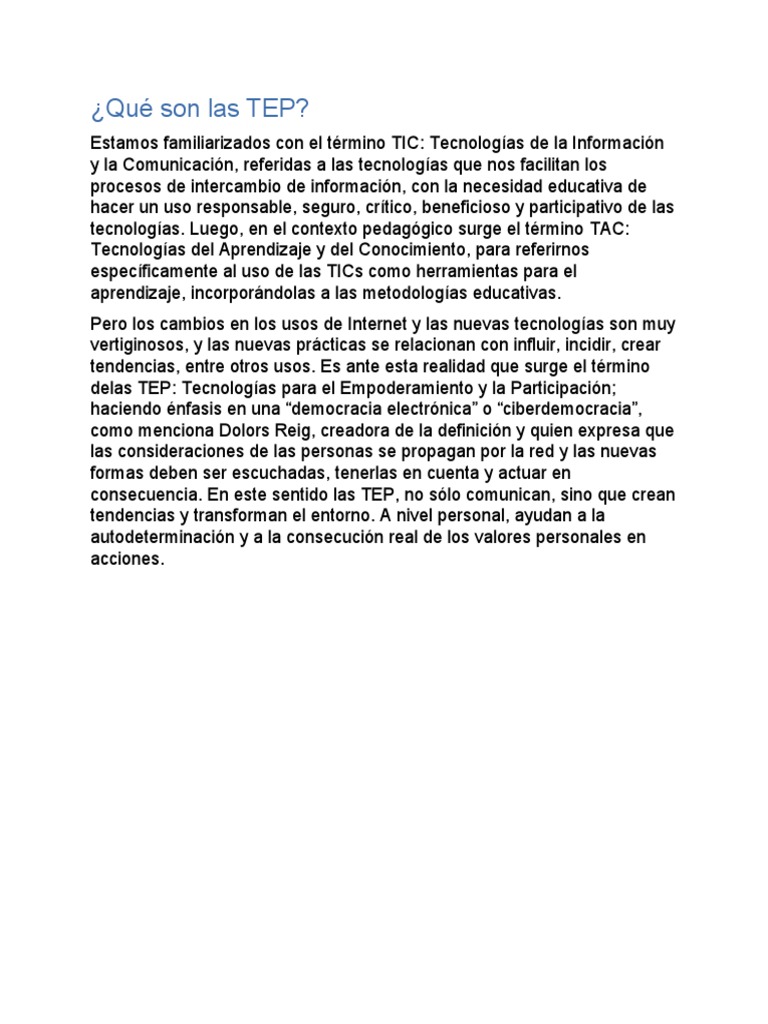 ¿Qué son las TEP?

Estamos familiarizados con el término TIC: Tecnologías de la Información y la Comunicación, referidas a las tecnologías que nos facilitan los procesos de intercambio de información, con la necesidad educativa de hacer un uso responsable, seguro, crítico, beneficioso y participativo de las tecnologías. Luego, en el contexto pedagógico surge el término TAC: Tecnologías del Aprendizaje y del Conocimiento, para referirnos específicamente al uso de las TICs como herramientas para el aprendizaje, incorporándolas a las metodologías educativas.

Pero los cambios en los usos de Internet y las nuevas tecnologías son muy vertiginosos, y las nuevas prácticas se relacionan con influir, incidir, crear tendencias, entre otros usos. Es ante esta realidad que surge el término delas TEP: Tecnologías para el Empoderamiento y la Participación; haciendo énfasis en una “democracia electrónica” o “ciberdemocracia”, como menciona Dolors Reig, creadora de la definición y quien expresa que las consideraciones de las personas se propagan por la red y las nuevas formas deben ser escuchadas, tenerlas en cuenta y actuar en consecuencia. En este sentido las TEP, no sólo comunican, sino que crean tendencias y transforman el entorno. A nivel personal, ayudan a la autodeterminación y a la consecución real de los valores personales en acciones.